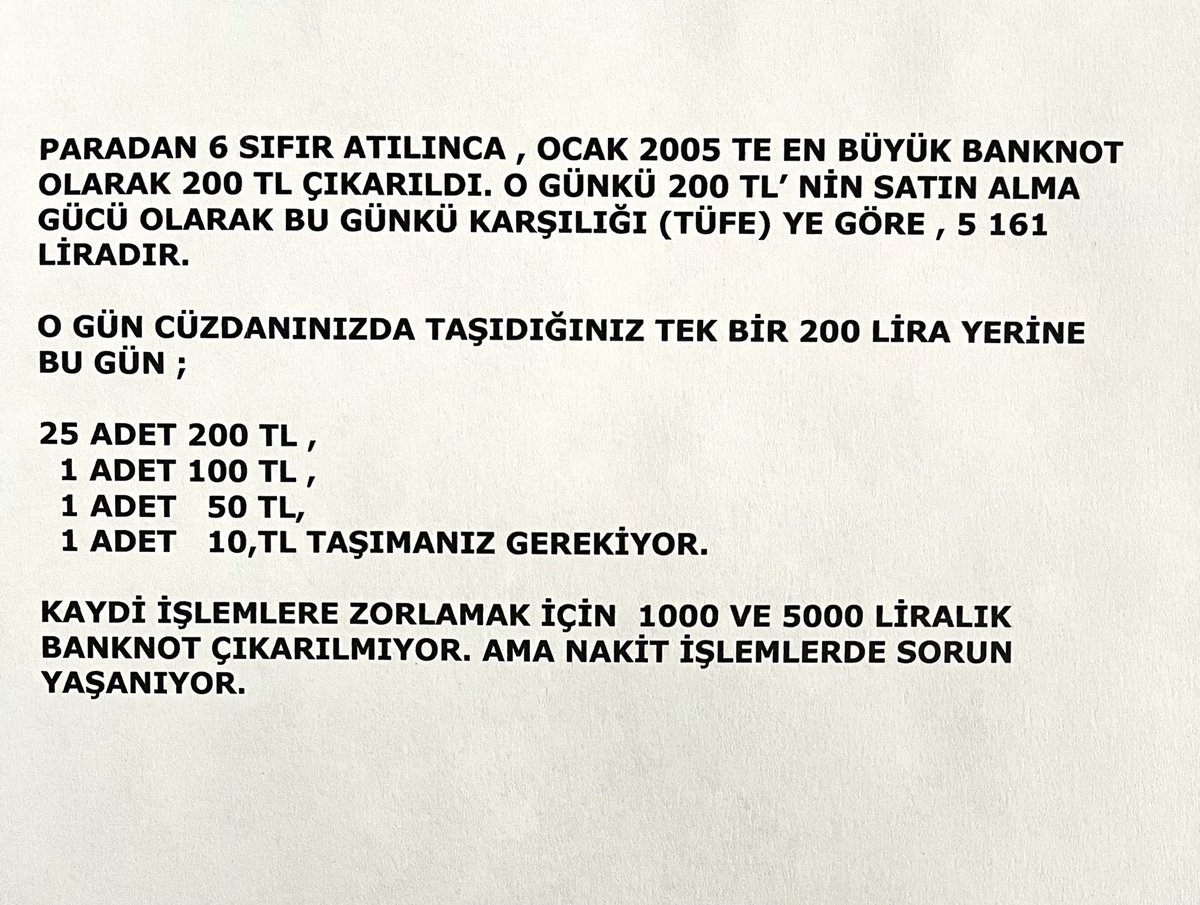 PARADAN 6 SIFIR ATILINCA , OCAK 2005 TE EN BÜYÜK BANKNOT OLARAK 200 TL ÇIKARILDI. O GÜNKÜ 200 TL' NİN SATIN ALMA GÜCÜ OLARAK BU GÜNKÜ KARŞILIĞI (TÜFE) YE GÖRE , 5 161 LİRADIR.

O GÜN CÜZDANINIZDA TAŞIDIĞINIZ TEK BİR 200 LİRA YERİNE BU GÜN ;

25 ADET 200 TL ,
1 ADET 100 TL ,
1 ADET 50 TL,
1 ADET 10,TL TAŞIMANIZ GEREKİYOR.

KAYDİ İŞLEMLERE ZORLAMAK İÇİN 1000 VE 5000 LİRALIK BANKNOT ÇIKARILMIYOR. AMA NAKİT İŞLEMLERDE SORUN YAŞANIYOR.